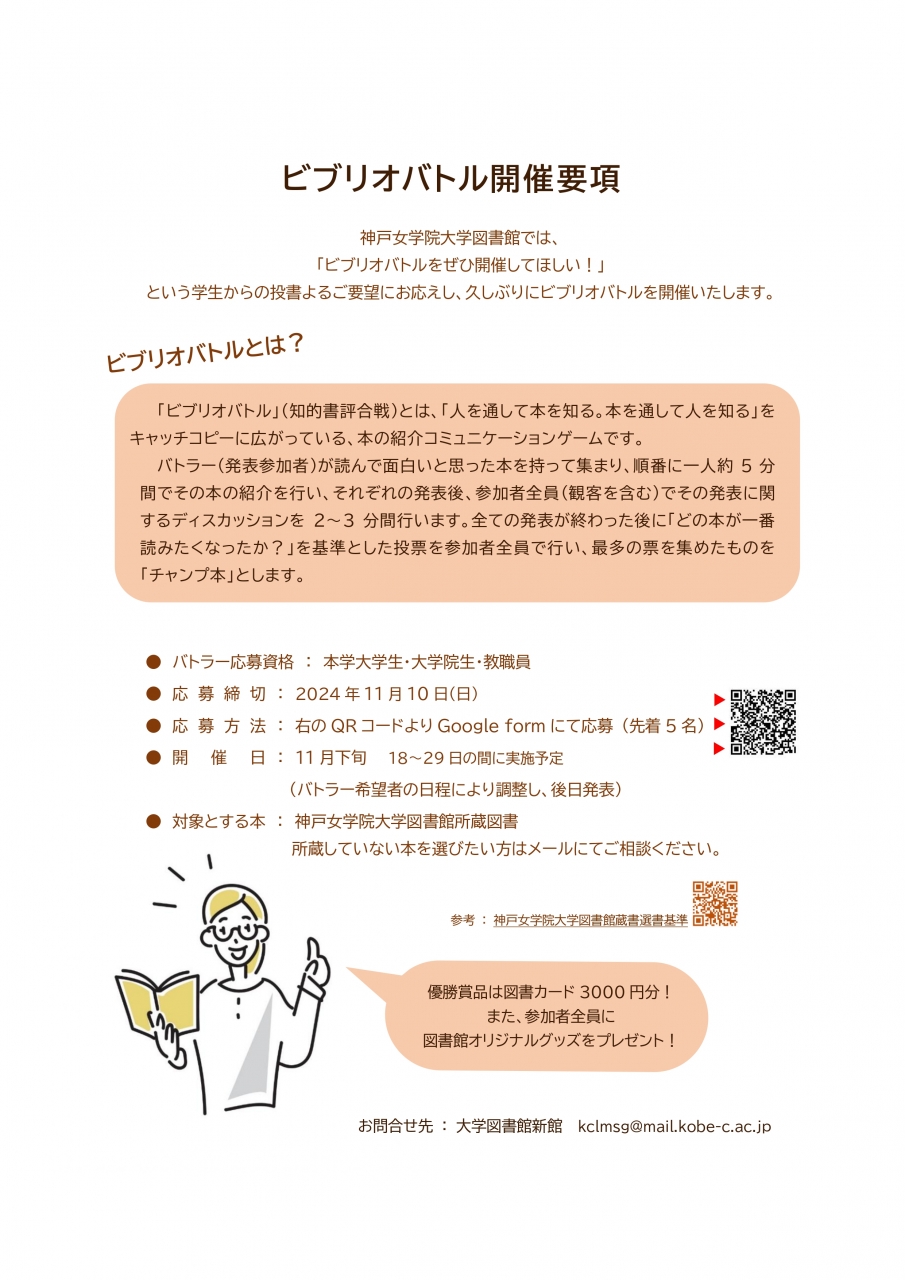 ビブリオバトル開催要項

神戸女学院大学図書館では、
「ビブリオバトルをぜひ開催してほしい！」
という学生からの投書よるご要望にお応えし、久しぶりにビブリオバトルを開催いたします。

ビブリオバトルとは？

「ビブリオバトル」（知的書評合戦）とは、「人を通して本を知る。本を通して人を知る」をキャッチコピーに広がっている、本の紹介コミュニケーションゲームです。

バトラー（発表参加者）が読んで面白いと思った本を持って集まり、順番に一人約 5 分間でその本の紹介を行い、それぞれの発表後、参加者全員（観客を含む）でその発表に関するディスカッションを 2～3 分間行います。全ての発表が終わった後に「どの本が一番読みたくなったか？」を基準とした投票を参加者全員で行い、最多の票を集めたものを「チャンプ本」とします。

● バトラー応募資格 ： 本学大学生・大学院生・教職員
● 応 募 締 切 ： 2024 年 11 月 10 日(日)
● 応 募 方 法 ： 右の QR コードより Google form にて応募（先着 5 名）
● 開 催 日 ： 11 月下旬　18～29 日の間に実施予定
（バトラー希望者の日程により調整し、後日発表）
● 対象とする本 ： 神戸女学院大学図書館所蔵図書
所蔵していない本を選びたい方はメールにてご相談ください。

参考 ： 神戸女学院大学図書館蔵書選書基準

優勝賞品は図書カード 3000 円分！
また、参加者全員に
図書館オリジナルグッズをプレゼント！

お問合せ先 ： 大学図書館新館　kclmsg@mail.kobe-c.ac.jp